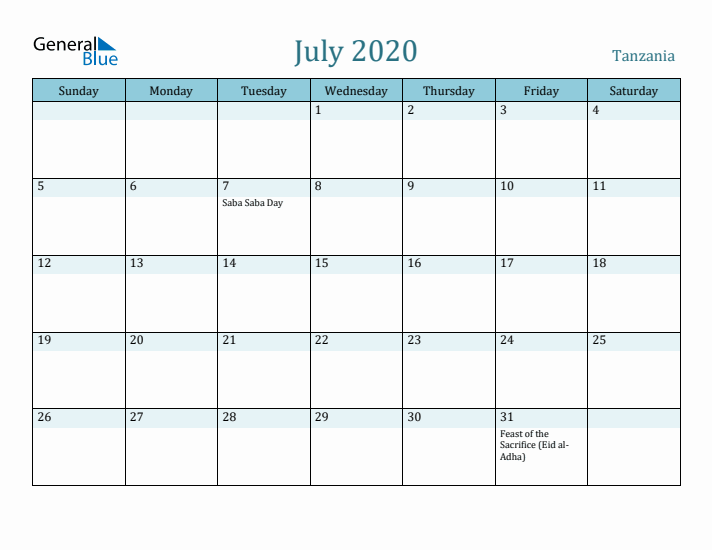 General Blue

July 2020

Tanzania

| Sunday | Monday | Tuesday | Wednesday | Thursday | Friday | Saturday |
|---|---|---|---|---|---|---|
| | | | 1 | 2 | 3 | 4 |
| 5 | 6 | 7 Saba Saba Day | 8 | 9 | 10 | 11 |
| 12 | 13 | 14 | 15 | 16 | 17 | 18 |
| 19 | 20 | 21 | 22 | 23 | 24 | 25 |
| 26 | 27 | 28 | 29 | 30 | 31 Feast of the Sacrifice (Eid al-Adha) | |